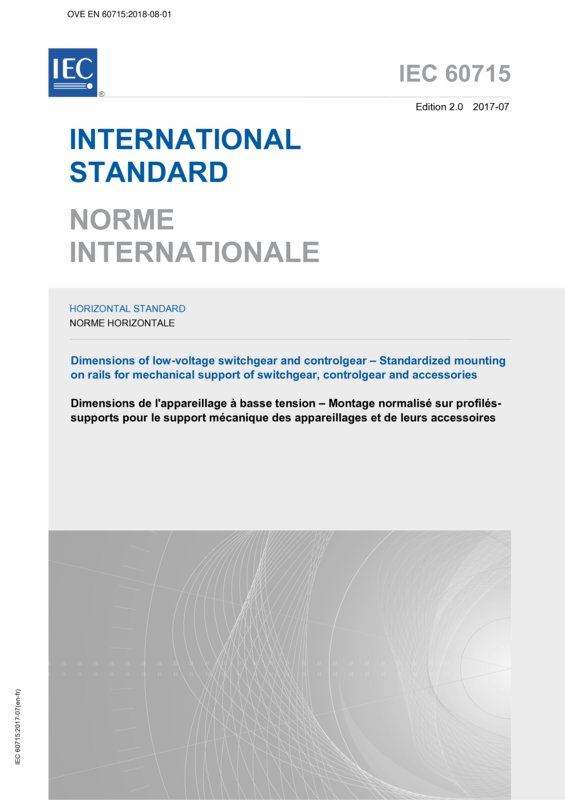 OVE EN 60715:2018-08-01

IEC
®

IEC 60715

Edition 2.0 2017-07

INTERNATIONAL STANDARD

NORME INTERNATIONALE

HORIZONTAL STANDARD
NORME HORIZONTALE

Dimensions of low-voltage switchgear and controlgear – Standardized mounting on rails for mechanical support of switchgear, controlgear and accessories

Dimensions de l'appareillage à basse tension – Montage normalisé sur profilés-supports pour le support mécanique des appareillages et de leurs accessoires

IEC 60715:2017-07(en-fr)